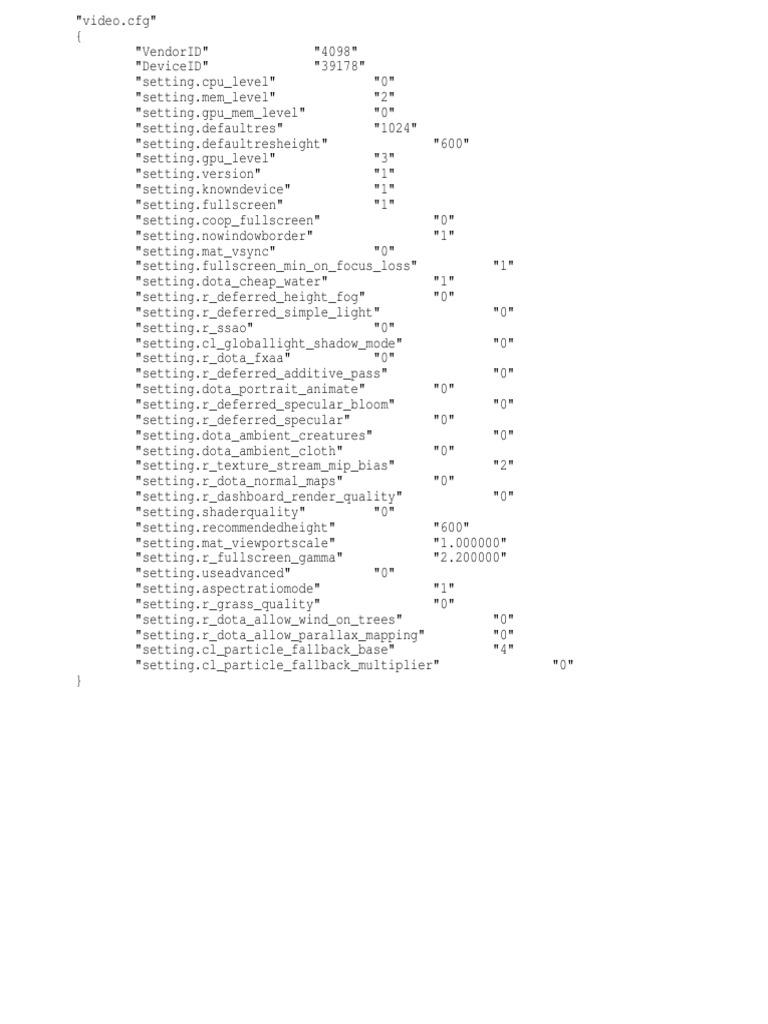 "video.cfg"
{
"VendorID" "4098"
"DeviceID" "39178"
"setting.cpu_level" "0"
"setting.mem_level" "2"
"setting.gpu_mem_level" "0"
"setting.defaultres" "1024"
"setting.defaultresheight" "600"
"setting.gpu_level" "3"
"setting.version" "1"
"setting.knowndevice" "1"
"setting.fullscreen" "1"
"setting.coop_fullscreen" "0"
"setting.nowindowborder" "1"
"setting.mat_vsync" "0"
"setting.fullscreen_min_on_focus_loss" "1"
"setting.dota_cheap_water" "1"
"setting.r_deferred_height_fog" "0"
"setting.r_deferred_simple_light" "0"
"setting.r_ssao" "0"
"setting.cl_globallight_shadow_mode" "0"
"setting.r_dota_fxaa" "0"
"setting.r_deferred_additive_pass" "0"
"setting.dota_portrait_animate" "0"
"setting.r_deferred_specular_bloom" "0"
"setting.r_deferred_specular" "0"
"setting.dota_ambient_creatures" "0"
"setting.dota_ambient_cloth" "0"
"setting.r_texture_stream_mip_bias" "2"
"setting.r_dota_normal_maps" "0"
"setting.r_dashboard_render_quality" "0"
"setting.shaderquality" "0"
"setting.recommendedheight" "600"
"setting.mat_viewportscale" "1.000000"
"setting.r_fullscreen_gamma" "2.200000"
"setting.useadvanced" "0"
"setting.aspectratiomode" "1"
"setting.r_grass_quality" "0"
"setting.r_dota_allow_wind_on_trees" "0"
"setting.r_dota_allow_parallax_mapping" "0"
"setting.cl_particle_fallback_base" "4"
"setting.cl_particle_fallback_multiplier" "0"
}